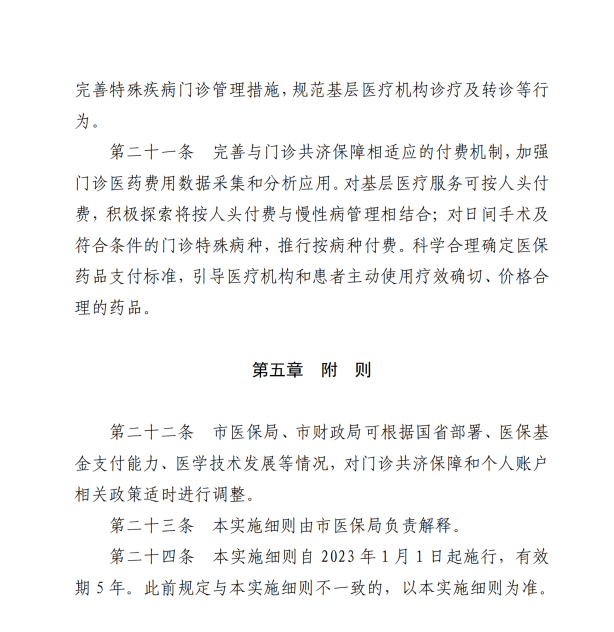 完善特殊疾病门诊管理措施，规范基层医疗机构诊疗及转诊等行为。

第二十一条　完善与门诊共济保障相适应的付费机制，加强门诊医药费用数据采集和分析应用。对基层医疗服务可按人头付费，积极探索将按人头付费与慢性病管理相结合；对日间手术及符合条件的门诊特殊病种，推行按病种付费。科学合理确定医保药品支付标准，引导医疗机构和患者主动使用疗效确切、价格合理的药品。

第五章　附　则

第二十二条　市医保局、市财政局可根据国省部署、医保基金支付能力、医学技术发展等情况，对门诊共济保障和个人账户相关政策适时进行调整。

第二十三条　本实施细则由市医保局负责解释。

第二十四条　本实施细则自 2023 年 1 月 1 日起施行，有效期 5 年。此前规定与本实施细则不一致的，以本实施细则为准。